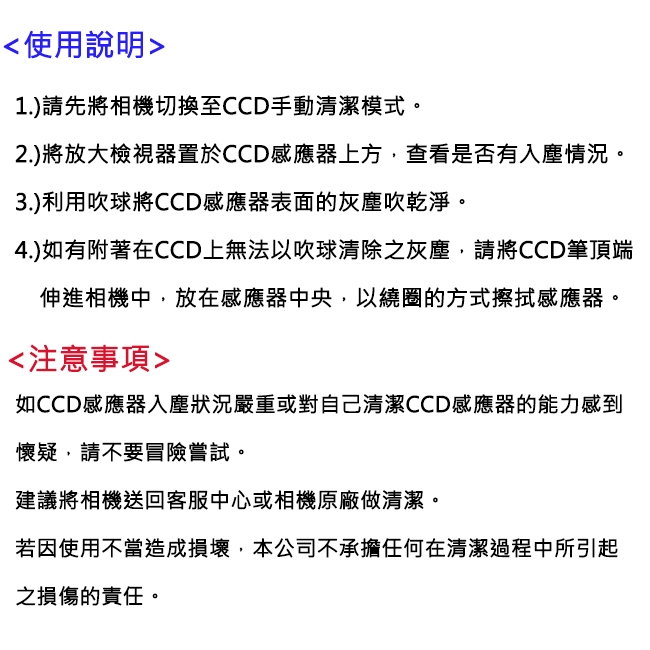 <使用說明>

1.)請先將相機切換至CCD手動清潔模式。

2.)將放大檢視器置於CCD感應器上方，查看是否有入塵情況。

3.)利用吹球將CCD感應器表面的灰塵吹乾淨。

4.)如有附著在CCD上無法以吹球清除之灰塵，請將CCD筆頂端伸進相機中，放在感應器中央，以繞圈的方式擦拭感應器。

<注意事項>

如CCD感應器入塵狀況嚴重或對自己清潔CCD感應器的能力感到懷疑，請不要冒險嘗試。

建議將相機送回客服中心或相機原廠做清潔。

若因使用不當造成損壞，本公司不承擔任何在清潔過程中所引起之損傷的責任。